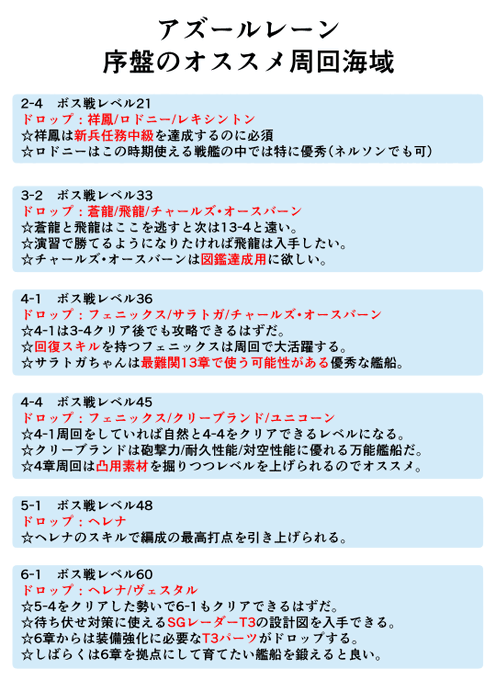 アズールレーン
序盤のオススメ周回海域

2-4　ボス戦レベル21
ドロップ：祥鳳/ロドニー/レキシントン
☆祥鳳は新兵任務中級を達成するのに必須
☆ロドニーはこの時期使える戦艦の中では特に優秀(ネルソンでも可)

3-2　ボス戦レベル33
ドロップ：蒼龍/飛龍/チャールズ・オースバーン
☆蒼龍と飛龍はここを逃すと次は13-4と遠い。
☆演習で勝てるようになりたければ飛龍は入手したい。
☆チャールズ・オースバーンは図鑑達成用に欲しい。

4-1　ボス戦レベル36
ドロップ：フェニックス/サラトガ/チャールズ・オースバーン
☆4-1は3-4クリア後でも攻略できるはずだ。
☆回復スキルを持つフェニックスは周回で大活躍する。
☆サラトガちゃんは最難関13章で使う可能性がある優秀な艦船。

4-4　ボス戦レベル45
ドロップ：フェニックス/クリーブランド/ユニコーン
☆4-1周回をしていれば自然と4-4をクリアできるレベルになる。
☆クリーブランドは砲撃力/耐久性能/対空性能に優れる万能艦船だ。
☆4章周回は凸用素材を掘りつつレベルを上げられるのでオススメ。

5-1　ボス戦レベル48
ドロップ：ヘレナ
☆ヘレナのスキルで編成の最高打点を引き上げられる。

6-1　ボス戦レベル60
ドロップ：ヘレナ/ヴェスタル
☆5-4をクリアした勢いで6-1もクリアできるはずだ。
☆待ち伏せ対策に使えるSGレーダーT3の設計図を入手できる。
☆6章からは装備強化に必要なT3パーツがドロップする。
☆しばらくは6章を拠点にして育てたい艦船を鍛えると良い。